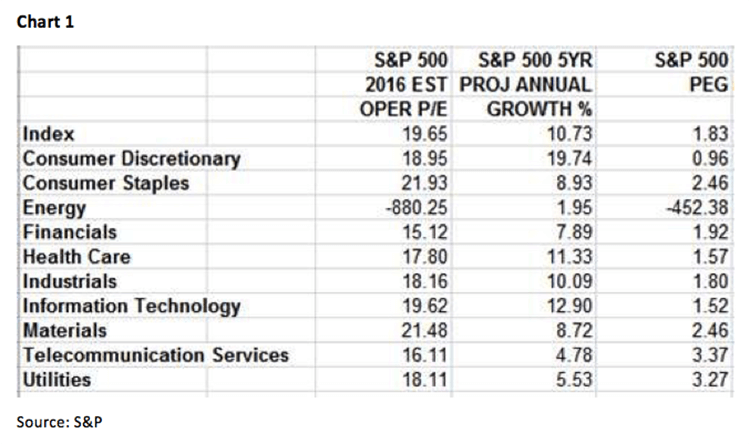 Chart 1

| | S&P 500 2016 EST OPER P/E | S&P 500 5YR PROJ ANNUAL GROWTH % | S&P 500 PEG |
|---|---|---|---|
| Index | 19.65 | 10.73 | 1.83 |
| Consumer Discretionary | 18.95 | 19.74 | 0.96 |
| Consumer Staples | 21.93 | 8.93 | 2.46 |
| Energy | -880.25 | 1.95 | -452.38 |
| Financials | 15.12 | 7.89 | 1.92 |
| Health Care | 17.80 | 11.33 | 1.57 |
| Industrials | 18.16 | 10.09 | 1.80 |
| Information Technology | 19.62 | 12.90 | 1.52 |
| Materials | 21.48 | 8.72 | 2.46 |
| Telecommunication Services | 16.11 | 4.78 | 3.37 |
| Utilities | 18.11 | 5.53 | 3.27 |

Source: S&P